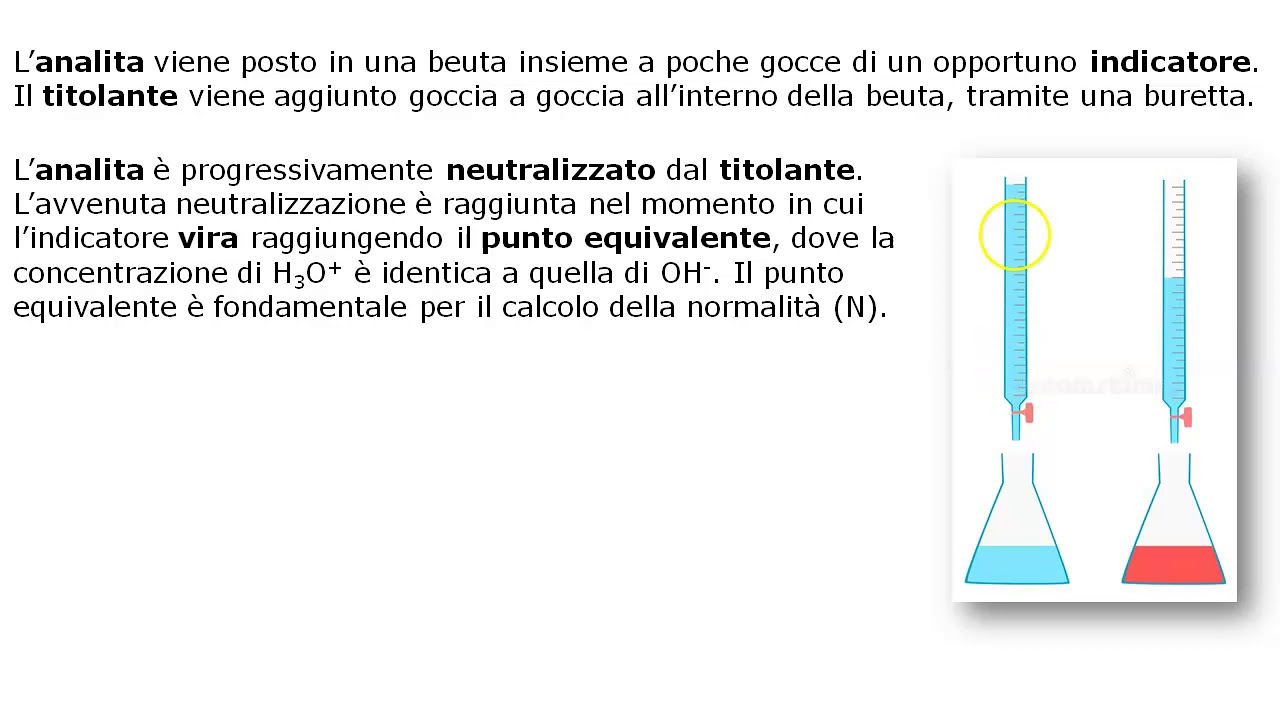 L'analita viene posto in una beuta insieme a poche gocce di un opportuno indicatore. Il titolante viene aggiunto goccia a goccia all'interno della beuta, tramite una buretta.

L'analita è progressivamente neutralizzato dal titolante. L'avvenuta neutralizzazione è raggiunta nel momento in cui l'indicatore vira raggiungendo il punto equivalente, dove la concentrazione di $H_3O^+$ è identica a quella di $OH^-$. Il punto equivalente è fondamentale per il calcolo della normalità (N).